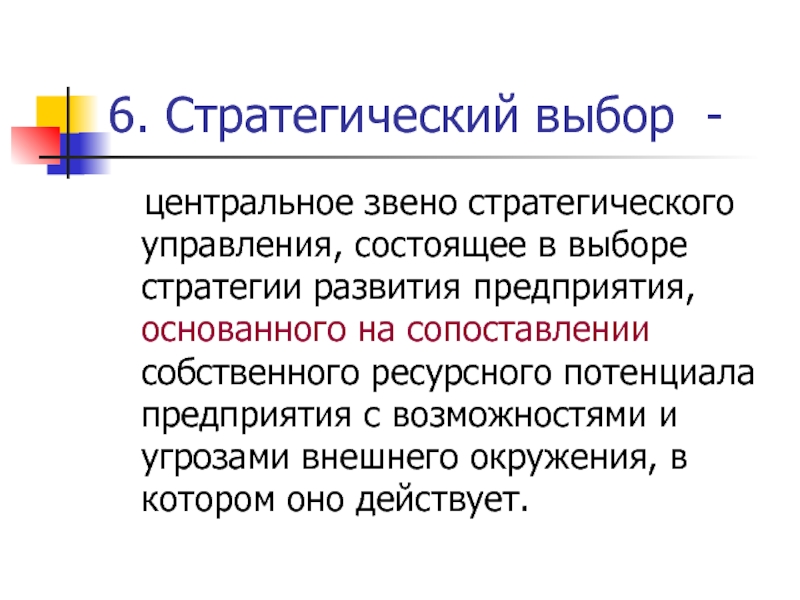 6. Стратегический выбор -

центральное звено стратегического управления, состоящее в выборе стратегии развития предприятия, основанного на сопоставлении собственного ресурсного потенциала предприятия с возможностями и угрозами внешнего окружения, в котором оно действует.